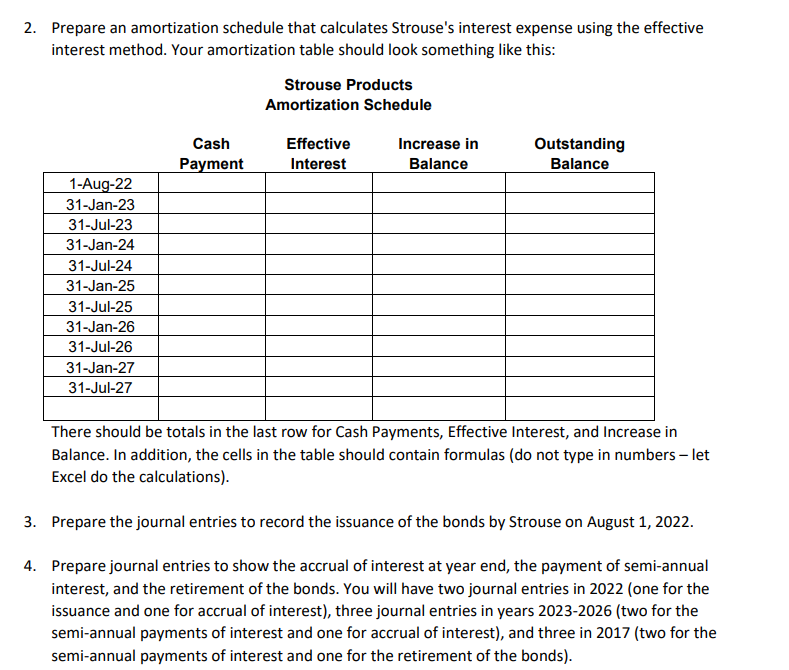 2. Prepare an amortization schedule that calculates Strouse's interest expense using the effective interest method. Your amortization table should look something like this:

Strouse Products
Amortization Schedule

| | Cash Payment | Effective Interest | Increase in Balance | Outstanding Balance |
|---|---|---|---|---|
| 1-Aug-22 | | | | |
| 31-Jan-23 | | | | |
| 31-Jul-23 | | | | |
| 31-Jan-24 | | | | |
| 31-Jul-24 | | | | |
| 31-Jan-25 | | | | |
| 31-Jul-25 | | | | |
| 31-Jan-26 | | | | |
| 31-Jul-26 | | | | |
| 31-Jan-27 | | | | |
| 31-Jul-27 | | | | |
| | | | | |

There should be totals in the last row for Cash Payments, Effective Interest, and Increase in Balance. In addition, the cells in the table should contain formulas (do not type in numbers – let Excel do the calculations).

3. Prepare the journal entries to record the issuance of the bonds by Strouse on August 1, 2022.

4. Prepare journal entries to show the accrual of interest at year end, the payment of semi-annual interest, and the retirement of the bonds. You will have two journal entries in 2022 (one for the issuance and one for accrual of interest), three journal entries in years 2023-2026 (two for the semi-annual payments of interest and one for accrual of interest), and three in 2017 (two for the semi-annual payments of interest and one for the retirement of the bonds).